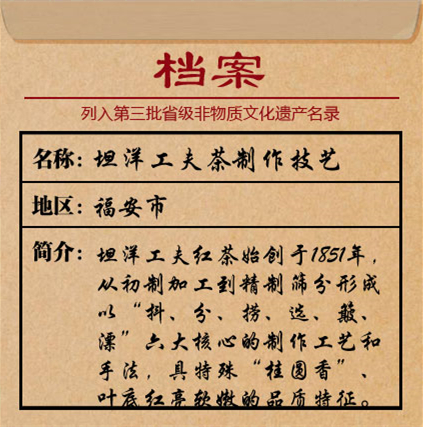 档案

列入第三批省级非物质文化遗产名录

名称：坦洋工夫茶制作技艺

地区：福安市

简介：坦洋工夫红茶始创于1851年，从初制加工到精制筛分形成以“抖、分、捞、选、簸、漂”六大核心的制作工艺和手法，具特殊“桂圆香”、叶底红亮软嫩的品质特征。